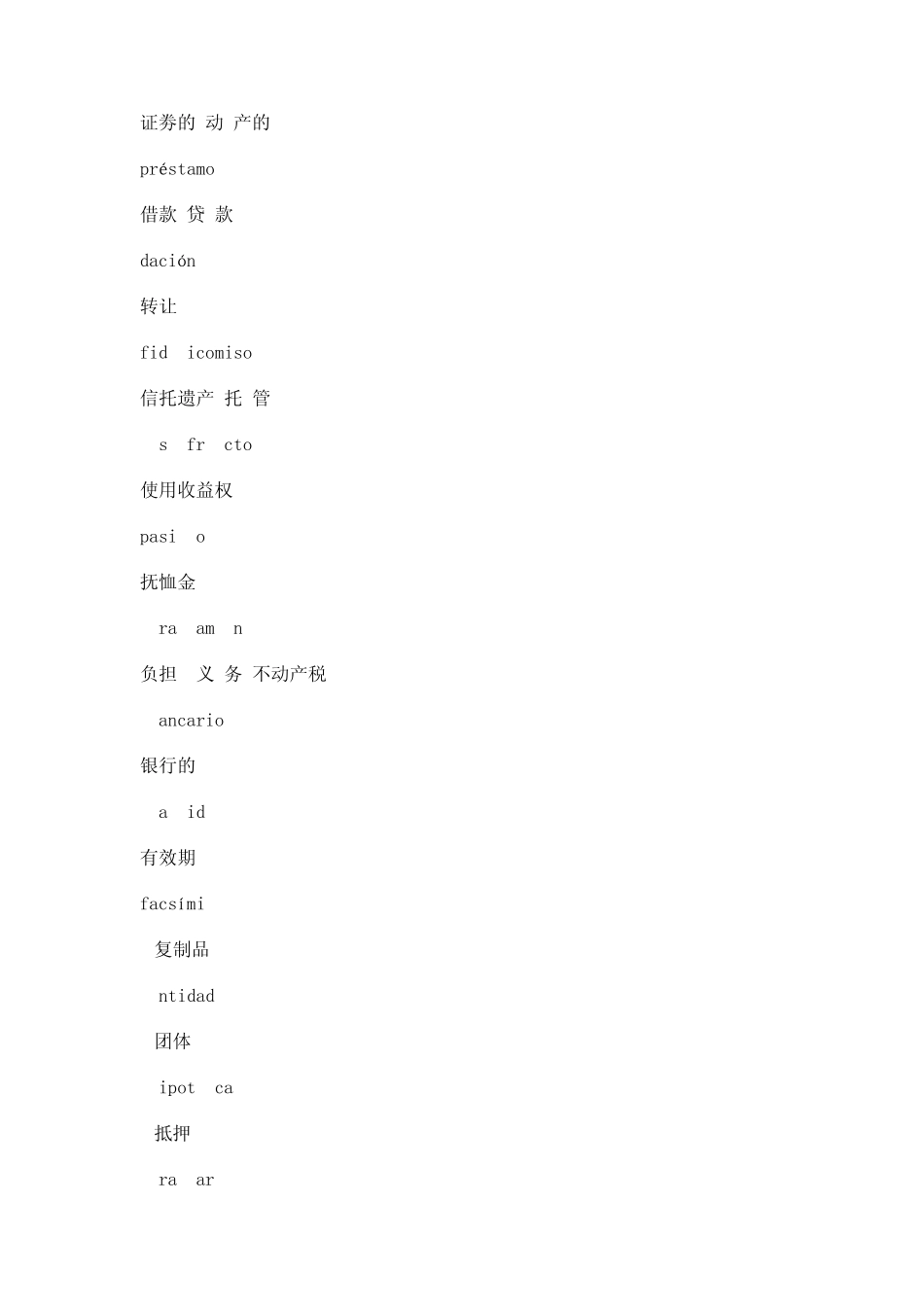 证券的 动 产的

préstamo

借款 贷 款

dación

转让

fid icomiso

信托遗产 托 管

s fr cto

使用收益权

pasi o

抚恤金

ra am n

负担 义 务 不动产税

ancario

银行的

a id

有效期

facsími

复制品

ntidad

团体

ipot ca

抵押

ra ar